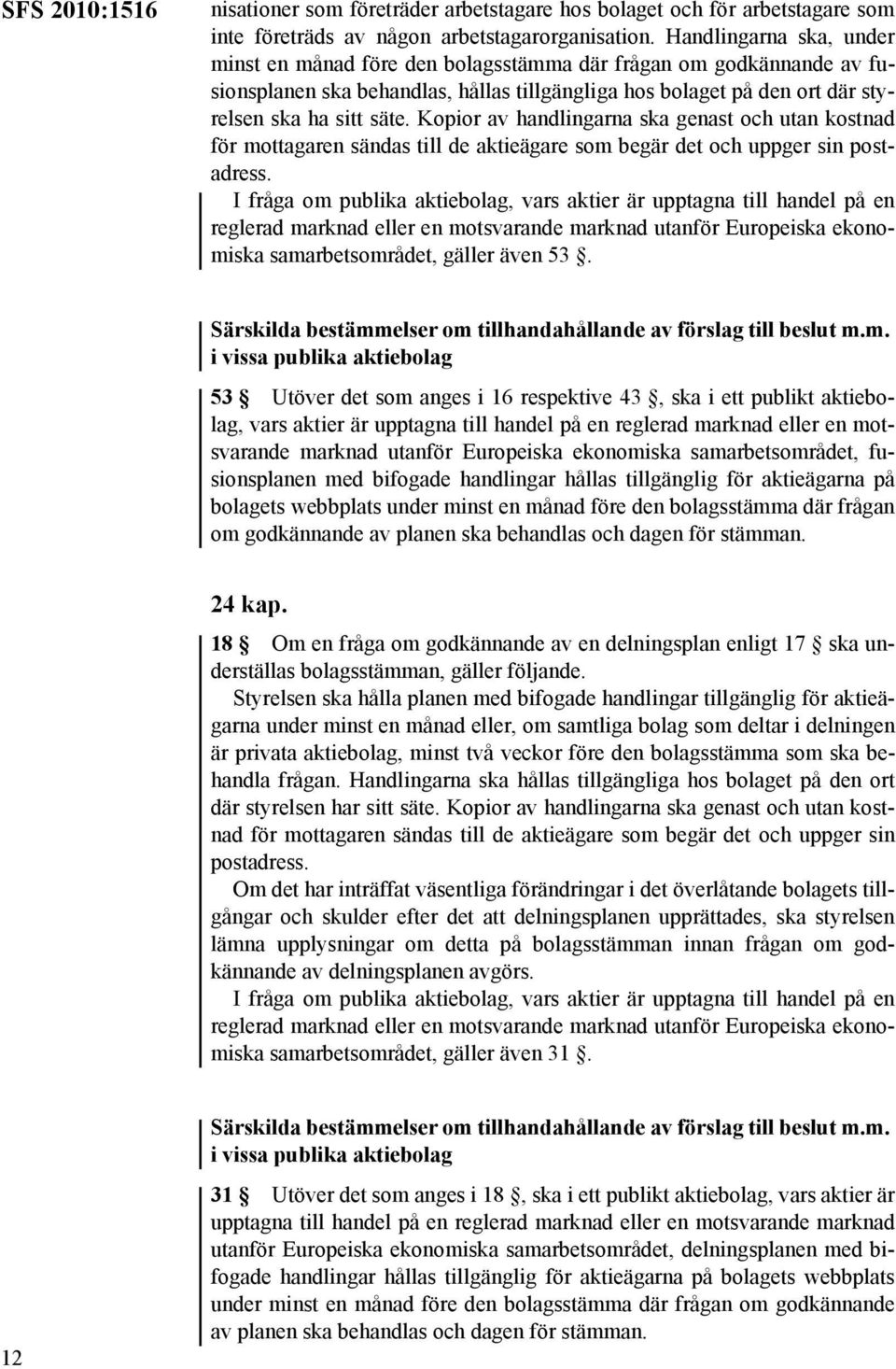 SFS 2010:1516

nisationer som företräder arbetstagare hos bolaget och för arbetstagare som inte företräds av någon arbetstagarorganisation. Handlingarna ska, under minst en månad före den bolagsstämma där frågan om godkännande av fusionsplanen ska behandlas, hållas tillgängliga hos bolaget på den ort där styrelsen ska ha sitt säte. Kopior av handlingarna ska genast och utan kostnad för mottagaren sändas till de aktieägare som begär det och uppger sin postadress.

I fråga om publika aktiebolag, vars aktier är upptagna till handel på en reglerad marknad eller en motsvarande marknad utanför Europeiska ekonomiska samarbetsområdet, gäller även 53 .

Särskilda bestämmelser om tillhandahållande av förslag till beslut m.m. i vissa publika aktiebolag

53  Utöver det som anges i 16 respektive 43 , ska i ett publikt aktiebolag, vars aktier är upptagna till handel på en reglerad marknad eller en motsvarande marknad utanför Europeiska ekonomiska samarbetsområdet, fusionsplanen med bifogade handlingar hållas tillgänglig för aktieägarna på bolagets webbplats under minst en månad före den bolagsstämma där frågan om godkännande av planen ska behandlas och dagen för stämman.

24 kap.

18  Om en fråga om godkännande av en delningsplan enligt 17  ska underställas bolagsstämman, gäller följande.

Styrelsen ska hålla planen med bifogade handlingar tillgänglig för aktieägarna under minst en månad eller, om samtliga bolag som deltar i delningen är privata aktiebolag, minst två veckor före den bolagsstämma som ska behandla frågan. Handlingarna ska hållas tillgängliga hos bolaget på den ort där styrelsen har sitt säte. Kopior av handlingarna ska genast och utan kostnad för mottagaren sändas till de aktieägare som begär det och uppger sin postadress.

Om det har inträffat väsentliga förändringar i det överlåtande bolagets tillgångar och skulder efter det att delningsplanen upprättades, ska styrelsen lämna upplysningar om detta på bolagsstämman innan frågan om godkännande av delningsplanen avgörs.

I fråga om publika aktiebolag, vars aktier är upptagna till handel på en reglerad marknad eller en motsvarande marknad utanför Europeiska ekonomiska samarbetsområdet, gäller även 31 .

Särskilda bestämmelser om tillhandahållande av förslag till beslut m.m. i vissa publika aktiebolag

31  Utöver det som anges i 18 , ska i ett publikt aktiebolag, vars aktier är upptagna till handel på en reglerad marknad eller en motsvarande marknad utanför Europeiska ekonomiska samarbetsområdet, delningsplanen med bifogade handlingar hållas tillgänglig för aktieägarna på bolagets webbplats under minst en månad före den bolagsstämma där frågan om godkännande av planen ska behandlas och dagen för stämman.

12